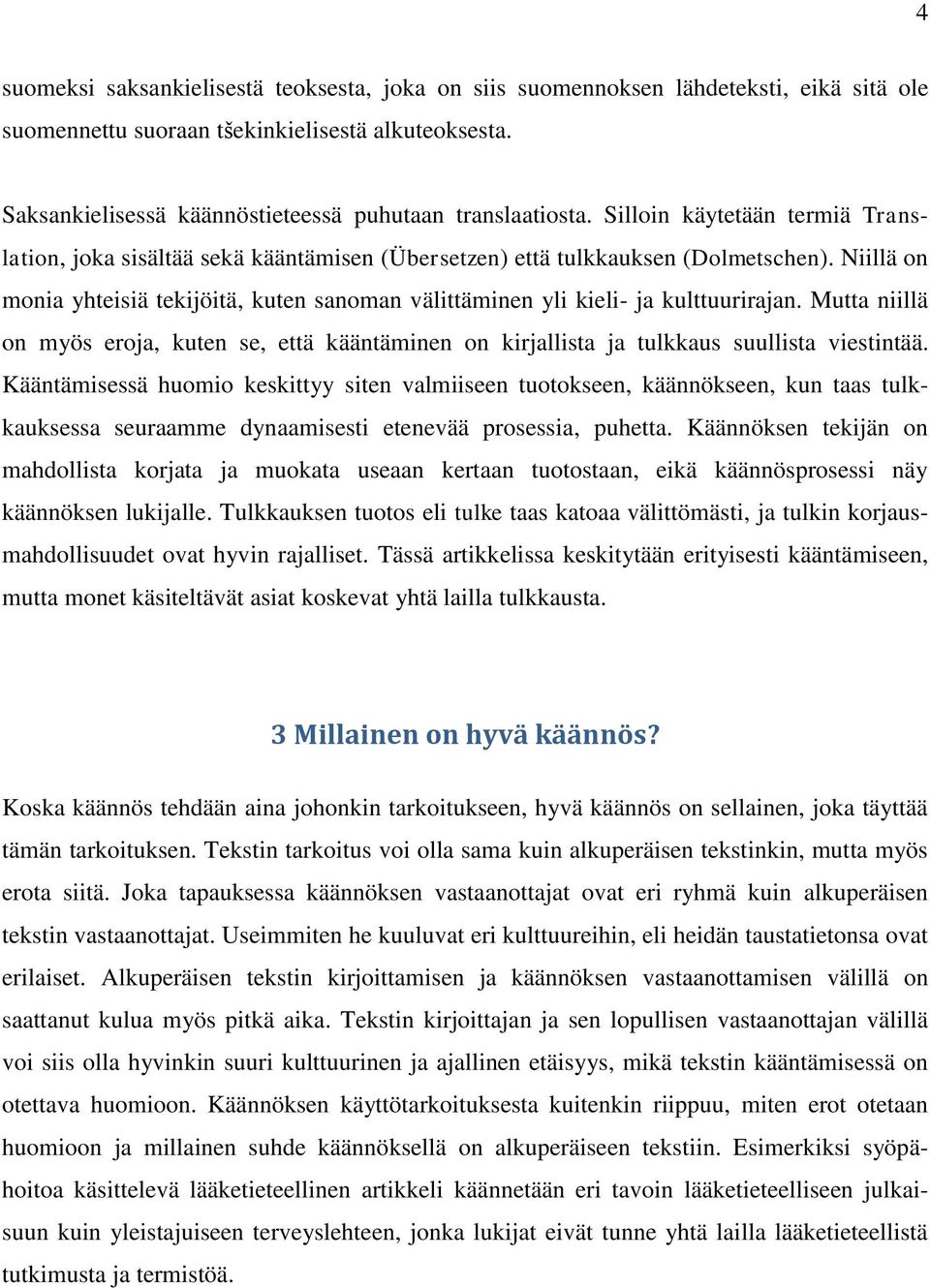 4

suomeksi saksankielisestä teoksesta, joka on siis suomennoksen lähdeteksti, eikä sitä ole suomennettu suoraan tšekinkielisestä alkuteoksesta.

Saksankielisessä käännöstieteessä puhutaan translaatiosta. Silloin käytetään termiä Translation, joka sisältää sekä kääntämisen (Übersetzen) että tulkkauksen (Dolmetschen). Niillä on monia yhteisiä tekijöitä, kuten sanoman välittäminen yli kieli- ja kulttuurirajan. Mutta niillä on myös eroja, kuten se, että kääntäminen on kirjallista ja tulkkaus suullista viestintää. Kääntämisessä huomio keskittyy siten valmiiseen tuotokseen, käännökseen, kun taas tulkkauksessa seuraamme dynaamisesti etenevää prosessia, puhetta. Käännöksen tekijän on mahdollista korjata ja muokata useaan kertaan tuotostaan, eikä käännösprosessi näy käännöksen lukijalle. Tulkkauksen tuotos eli tulke taas katoaa välittömästi, ja tulkin korjausmahdollisuudet ovat hyvin rajalliset. Tässä artikkelissa keskitytään erityisesti kääntämiseen, mutta monet käsiteltävät asiat koskevat yhtä lailla tulkkausta.

3 Millainen on hyvä käännös?

Koska käännös tehdään aina johonkin tarkoitukseen, hyvä käännös on sellainen, joka täyttää tämän tarkoituksen. Tekstin tarkoitus voi olla sama kuin alkuperäisen tekstinkin, mutta myös erota siitä. Joka tapauksessa käännöksen vastaanottajat ovat eri ryhmä kuin alkuperäisen tekstin vastaanottajat. Useimmiten he kuuluvat eri kulttuureihin, eli heidän taustatietonsa ovat erilaiset. Alkuperäisen tekstin kirjoittamisen ja käännöksen vastaanottamisen välillä on saattanut kulua myös pitkä aika. Tekstin kirjoittajan ja sen lopullisen vastaanottajan välillä voi siis olla hyvinkin suuri kulttuurinen ja ajallinen etäisyys, mikä tekstin kääntämisessä on otettava huomioon. Käännöksen käyttötarkoituksesta kuitenkin riippuu, miten erot otetaan huomioon ja millainen suhde käännöksellä on alkuperäiseen tekstiin. Esimerkiksi syöpähoitoa käsittelevä lääketieteellinen artikkeli käännetään eri tavoin lääketieteelliseen julkaisuun kuin yleistajuiseen terveyslehteen, jonka lukijat eivät tunne yhtä lailla lääketieteellistä tutkimusta ja termistöä.